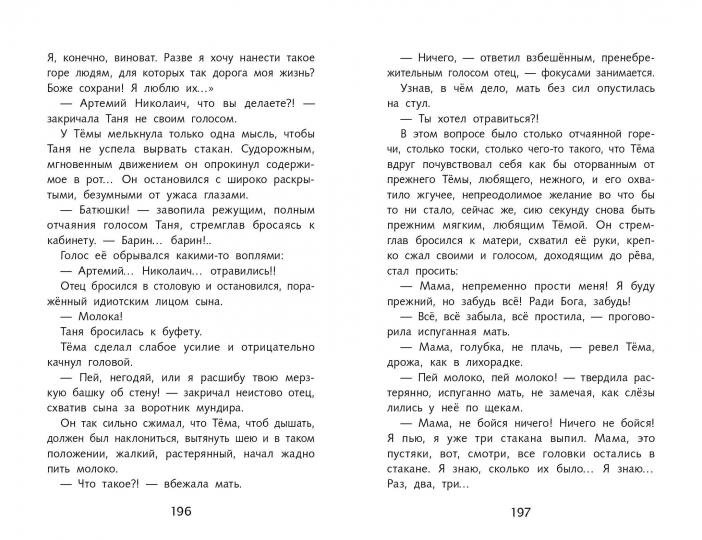 Я, конечно, виноват. Разве я хочу нанести такое горе людям, для которых так дорога моя жизнь? Боже сохрани! Я люблю их...»

— Артемий Николаич, что вы делаете?! — закричала Таня не своим голосом.

У Тёмы мелькнула только одна мысль, чтобы Таня не успела вырвать стакан. Судорожным, мгновенным движением он опрокинул содержимое в рот... Он остановился с широко раскрытыми, безумными от ужаса глазами.

— Батюшки! — завопила режущим, полным отчаяния голосом Таня, стремглав бросаясь к кабинету. — Барин... барин!..

Голос её обрывался какими-то воплями:

— Артемий... Николаич... отравились!!

Отец бросился в столовую и остановился, поражённый идиотским лицом сына.

— Молока!

Таня бросилась к буфету.

Тёма сделал слабое усилие и отрицательно качнул головой.

— Пей, негодяй, или я расшибу твою мерзкую башку об стену! — закричал неистово отец, схватив сына за воротник мундира.

Он так сильно сжимал, что Тёма, чтоб дышать, должен был наклониться, вытянуть шею и в таком положении, жалкий, растерянный, начал жадно пить молоко.

— Что такое?! — вбежала мать.

196

— Ничего, — ответил взбешённым, пренебрежительным голосом отец, — фокусами занимается.

Узнав, в чём дело, мать без сил опустилась на стул.

— Ты хотел отравиться?!

В этом вопросе было столько отчаянной горечи, столько тоски, столько чего-то такого, что Тёма вдруг почувствовал себя как бы оторванным от прежнего Тёмы, любящего, нежного, и его охватило жгучее, непреодолимое желание во что бы то ни стало, сейчас же, сию секунду снова быть прежним мягким, любящим Тёмой. Он стремглав бросился к матери, схватил её руки, крепко сжал своими и голосом, доходящим до рёва, стал просить:

— Мама, непременно прости меня! Я буду прежний, но забудь всё! Ради Бога, забудь!

— Всё, всё забыла, всё простила, — проговорила испуганная мать.

— Мама, голубка, не плачь, — ревел Тёма, дрожа, как в лихорадке.

— Пей молоко, пей молоко! — твердила растерянно, испуганно мать, не замечая, как слёзы лились у неё по щекам.

— Мама, не бойся ничего! Ничего не бойся! Я пью, я уже три стакана выпил. Мама, это пустяки, вот, смотри, все головки остались в стакане. Я знаю, сколько их было... Я знаю... Раз, два, три...

197